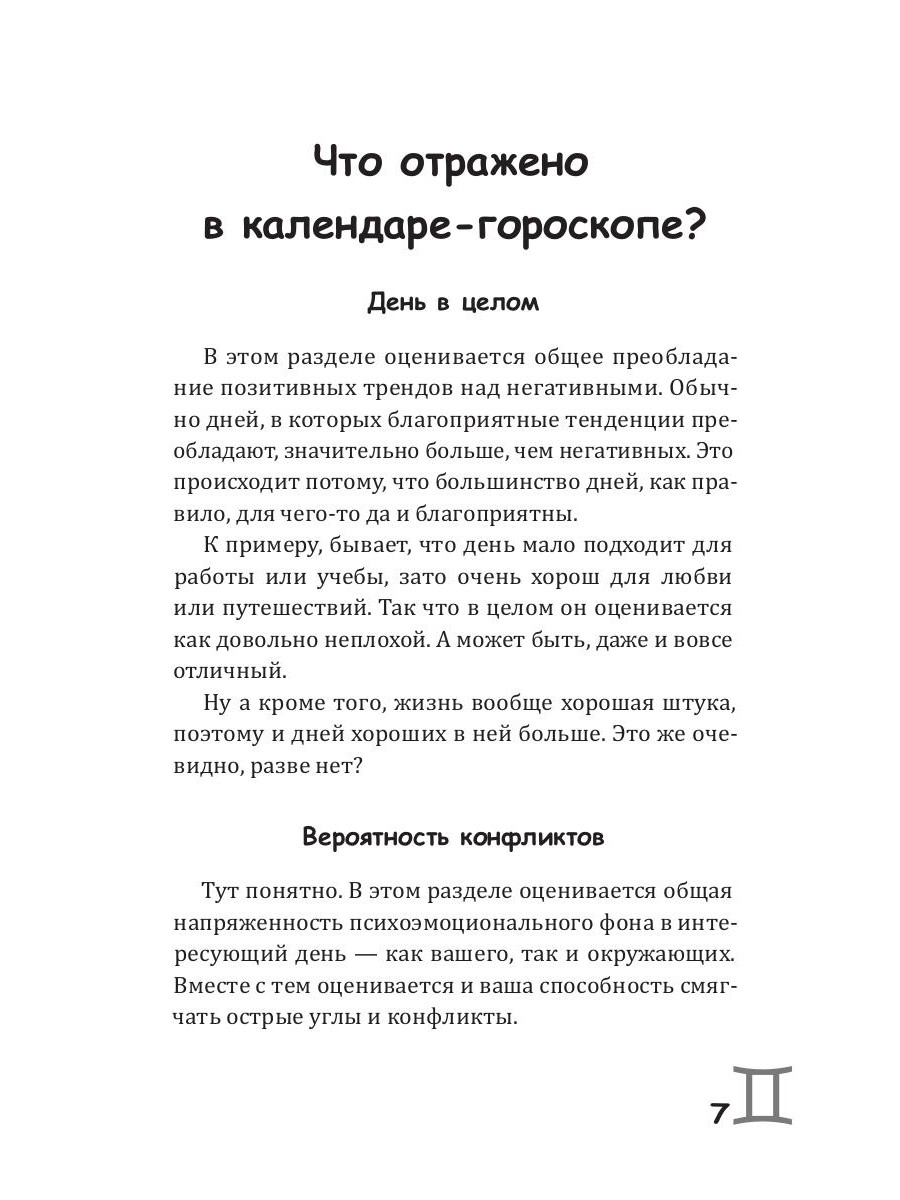 Что отражено в календаре-гороскопе?

День в целом

В этом разделе оценивается общее преобладание позитивных трендов над негативными. Обычно дней, в которых благоприятные тенденции преобладают, значительно больше, чем негативных. Это происходит потому, что большинство дней, как правило, для чего-то да и благоприятны.

К примеру, бывает, что день мало подходит для работы или учебы, зато очень хорош для любви или путешествий. Так что в целом он оценивается как довольно неплохой. А может быть, даже и вовсе отличный.

Ну а кроме того, жизнь вообще хорошая штука, поэтому и дней хороших в ней больше. Это же очевидно, разве нет?

Вероятность конфликтов

Тут понятно. В этом разделе оценивается общая напряженность психоэмоционального фона в интересующий день — как вашего, так и окружающих. Вместе с тем оценивается и ваша способность смягчать острые углы и конфликты.

7